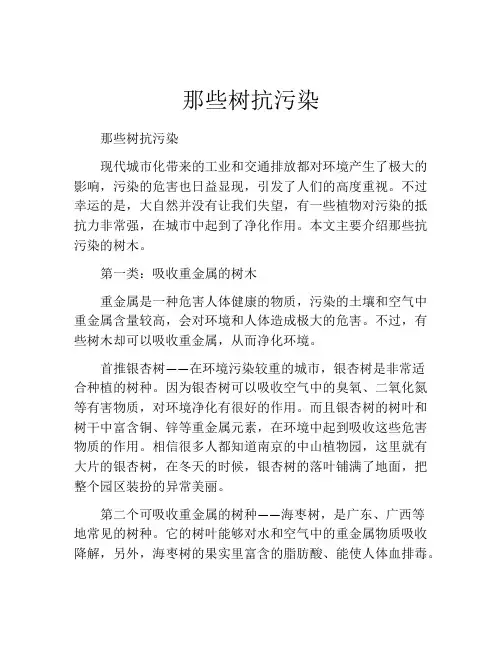 那些树抗污染

那些树抗污染

现代城市化带来的工业和交通排放都对环境产生了极大的影响，污染的危害也日益显现，引发了人们的高度重视。不过幸运的是，大自然并没有让我们失望，有一些植物对污染的抵抗力非常强，在城市中起到了净化作用。本文主要介绍那些抗污染的树木。

第一类：吸收重金属的树木

重金属是一种危害人体健康的物质，污染的土壤和空气中重金属含量较高，会对环境和人体造成极大的危害。不过，有些树木却可以吸收重金属，从而净化环境。

首推银杏树——在环境污染较重的城市，银杏树是非常适合种植的树种。因为银杏树可以吸收空气中的臭氧、二氧化氮等有害物质，对环境净化有很好的作用。而且银杏树的树叶和树干中富含铜、锌等重金属元素，在环境中起到吸收这些危害物质的作用。相信很多人都知道南京的中山植物园，这里就有大片的银杏树，在冬天的时候，银杏树的落叶铺满了地面，把整个园区装扮的异常美丽。

第二个可吸收重金属的树种——海枣树，是广东、广西等地常见的树种。它的树叶能够对水和空气中的重金属物质吸收降解，另外，海枣树的果实里富含的脂肪酸、能使人体血排毒。